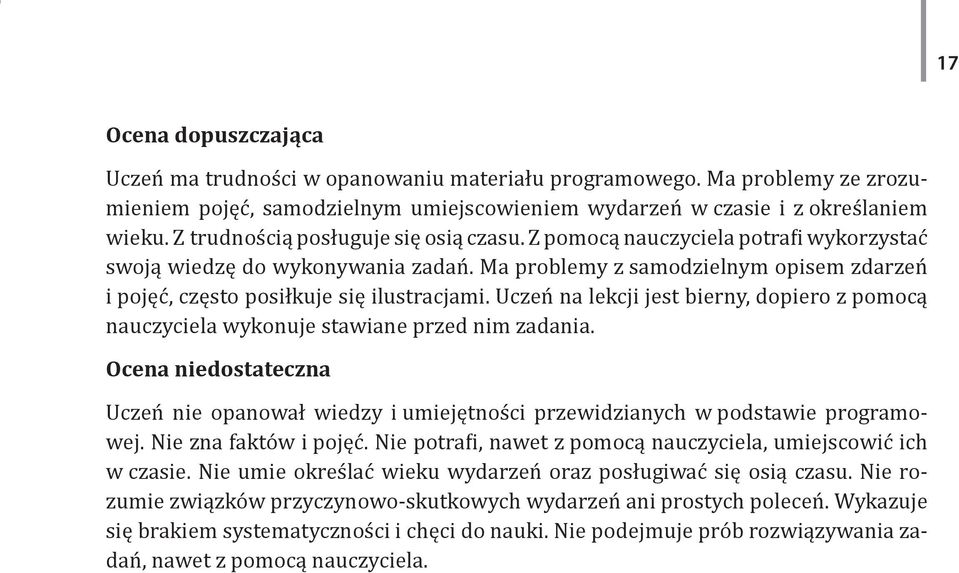 17

Ocena dopuszczająca

Uczeń ma trudności w opanowaniu materiału programowego. Ma problemy ze zrozumieniem pojęć, samodzielnym umiejscowieniem wydarzeń w czasie i z określaniem wieku. Z trudnością posługuje się osią czasu. Z pomocą nauczyciela potrafi wykorzystać swoją wiedzę do wykonywania zadań. Ma problemy z samodzielnym opisem zdarzeń i pojęć, często posiłkuje się ilustracjami. Uczeń na lekcji jest bierny, dopiero z pomocą nauczyciela wykonuje stawiane przed nim zadania.

Ocena niedostateczna

Uczeń nie opanował wiedzy i umiejętności przewidzianych w podstawie programowej. Nie zna faktów i pojęć. Nie potrafi, nawet z pomocą nauczyciela, umiejscowić ich w czasie. Nie umie określać wieku wydarzeń oraz posługiwać się osią czasu. Nie rozumie związków przyczynowo-skutkowych wydarzeń ani prostych poleceń. Wykazuje się brakiem systematyczności i chęci do nauki. Nie podejmuje prób rozwiązywania zadań, nawet z pomocą nauczyciela.